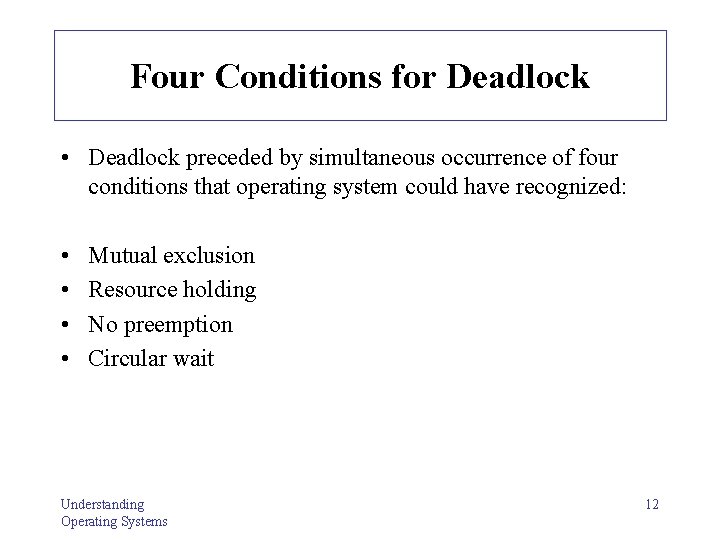 Four Conditions for Deadlock

• Deadlock preceded by simultaneous occurrence of four conditions that operating system could have recognized:

• Mutual exclusion
• Resource holding
• No preemption
• Circular wait

Understanding
Operating Systems

12